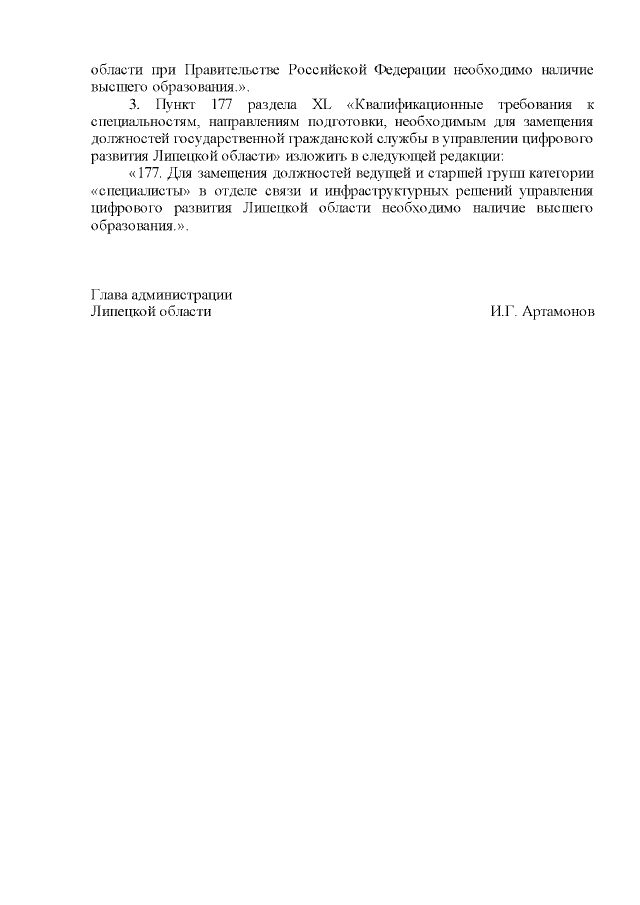 области при Правительстве Российской Федерации необходимо наличие высшего образования.».

3. Пункт 177 раздела XL «Квалификационные требования к специальностям, направлениям подготовки, необходимым для замещения должностей государственной гражданской службы в управлении цифрового развития Липецкой области» изложить в следующей редакции:

«177. Для замещения должностей ведущей и старшей групп категории «специалисты» в отделе связи и инфраструктурных решений управления цифрового развития Липецкой области необходимо наличие высшего образования.».

Глава администрации
Липецкой области

И.Г. Артамонов